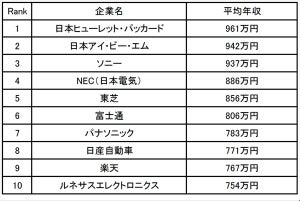 | Rank | 企業名 | 平均年収 |
|---|---|---|
| 1 | 日本ヒューレット・パッカード | 961万円 |
| 2 | 日本アイ・ビー・エム | 942万円 |
| 3 | ソニー | 937万円 |
| 4 | NEC(日本電気) | 886万円 |
| 5 | 東芝 | 856万円 |
| 6 | 富士通 | 806万円 |
| 7 | パナソニック | 783万円 |
| 8 | 日産自動車 | 771万円 |
| 9 | 楽天 | 767万円 |
| 10 | ルネサスエレクトロニクス | 754万円 |